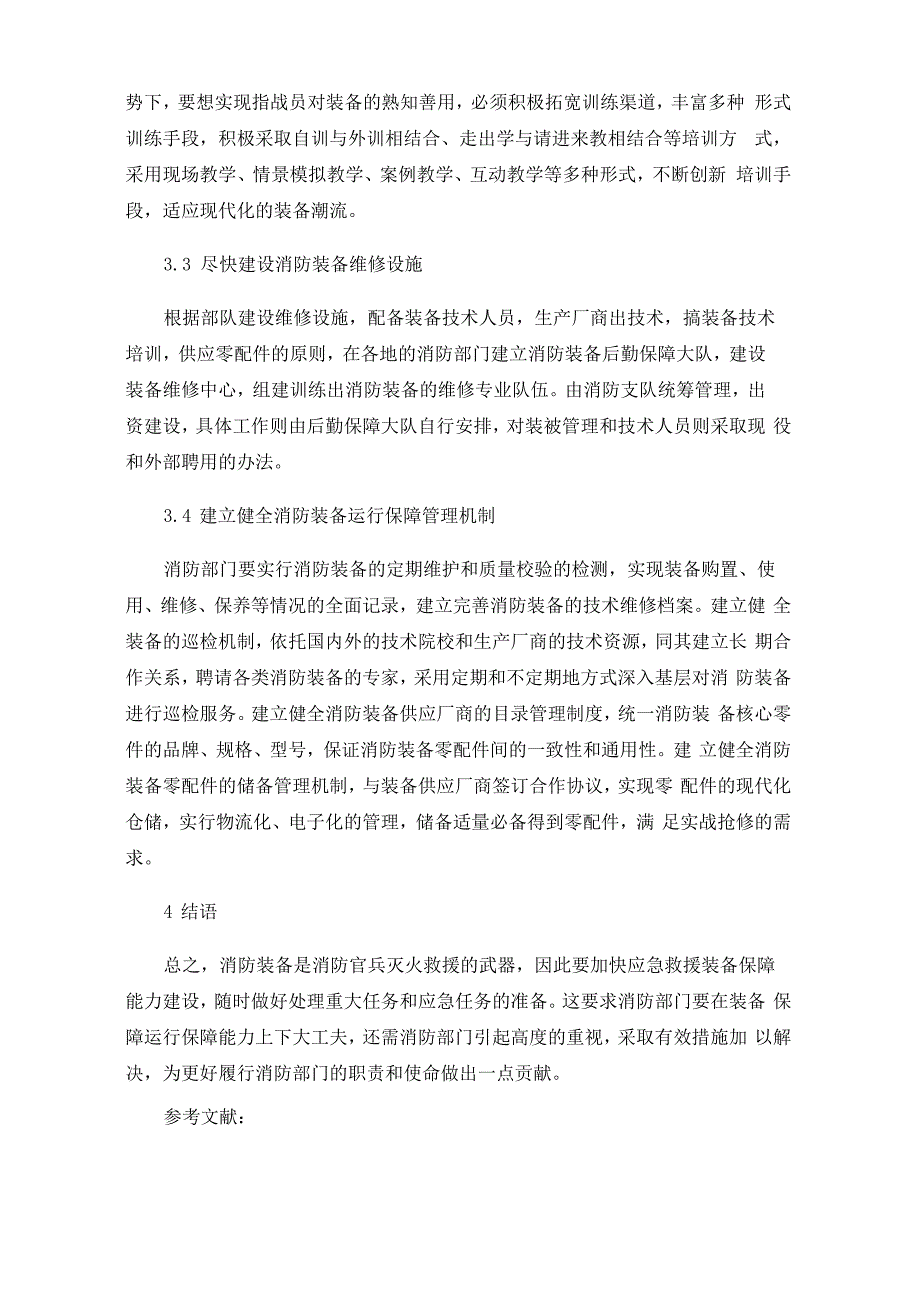 势下，要想实现指战员对装备的熟知善用，必须积极拓宽训练渠道，丰富多种 形式训练手段，积极采取自训与外训相结合、走出学与请进来教相结合等培训方 式，采用现场教学、情景模拟教学、案例教学、互动教学等多种形式，不断创新 培训手段，适应现代化的装备潮流。

3.3 尽快建设消防装备维修设施

根据部队建设维修设施，配备装备技术人员，生产厂商出技术，搞装备技术培训，供应零配件的原则，在各地的消防部门建立消防装备后勤保障大队，建设装备维修中心，组建训练出消防装备的维修专业队伍。由消防支队统筹管理，出资建设，具体工作则由后勤保障大队自行安排，对装被管理和技术人员则采取现 役和外部聘用的办法。

3.4 建立健全消防装备运行保障管理机制

消防部门要实行消防装备的定期维护和质量校验的检测，实现装备购置、使用、维修、保养等情况的全面记录，建立完善消防装备的技术维修档案。建立健 全装备的巡检机制，依托国内外的技术院校和生产厂商的技术资源，同其建立长 期合作关系，聘请各类消防装备的专家，采用定期和不定期地方式深入基层对消 防装备进行巡检服务。建立健全消防装备供应厂商的目录管理制度，统一消防装 备核心零件的品牌、规格、型号，保证消防装备零配件间的一致性和通用性。建 立健全消防装备零配件的储备管理机制，与装备供应厂商签订合作协议，实现零 配件的现代化仓储，实行物流化、电子化的管理，储备适量必备得到零配件，满 足实战抢修的需求。

4 结语

总之，消防装备是消防官兵灭火救援的武器，因此要加快应急救援装备保障能力建设，随时做好处理重大任务和应急任务的准备。这要求消防部门要在装备 保障运行保障能力上下大工夫，还需消防部门引起高度的重视，采取有效措施加 以解决，为更好履行消防部门的职责和使命做出一点贡献。

参考文献：